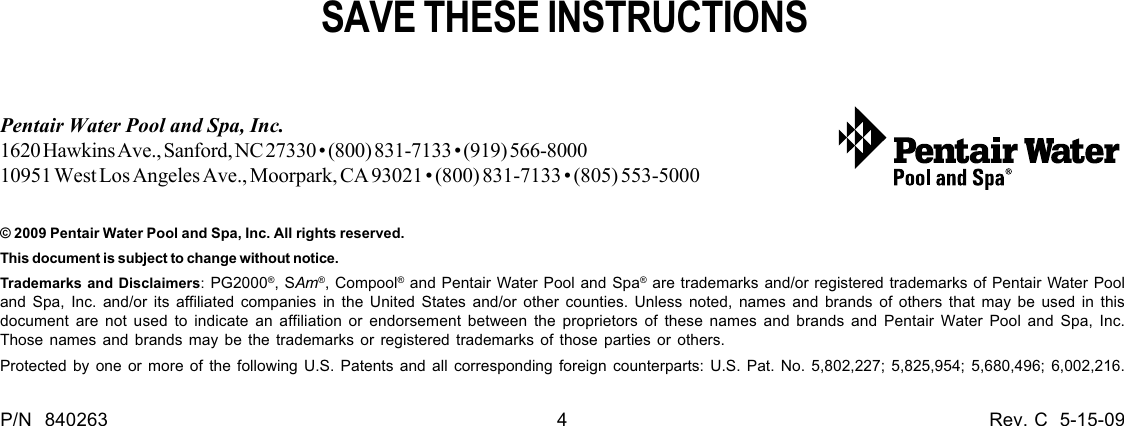 SAVE THESE INSTRUCTIONS

Pentair Water Pool and Spa, Inc.
1620 Hawkins Ave., Sanford, NC 27330 • (800) 831-7133 • (919) 566-8000
10951 West Los Angeles Ave., Moorpark, CA 93021 • (800) 831-7133 • (805) 553-5000

Pentair Water
Pool and Spa®

© 2009 Pentair Water Pool and Spa, Inc. All rights reserved.

This document is subject to change without notice.

Trademarks and Disclaimers: PG2000®, SAm®, Compool® and Pentair Water Pool and Spa® are trademarks and/or registered trademarks of Pentair Water Pool and Spa, Inc. and/or its affiliated companies in the United States and/or other counties. Unless noted, names and brands of others that may be used in this document are not used to indicate an affiliation or endorsement between the proprietors of these names and brands and Pentair Water Pool and Spa, Inc. Those names and brands may be the trademarks or registered trademarks of those parties or others.

Protected by one or more of the following U.S. Patents and all corresponding foreign counterparts: U.S. Pat. No. 5,802,227; 5,825,954; 5,680,496; 6,002,216.

P/N 840263
4
Rev. C 5-15-09